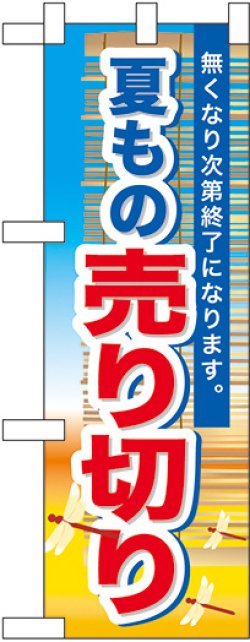 無くなり次第終了になります。

夏もの売り切り